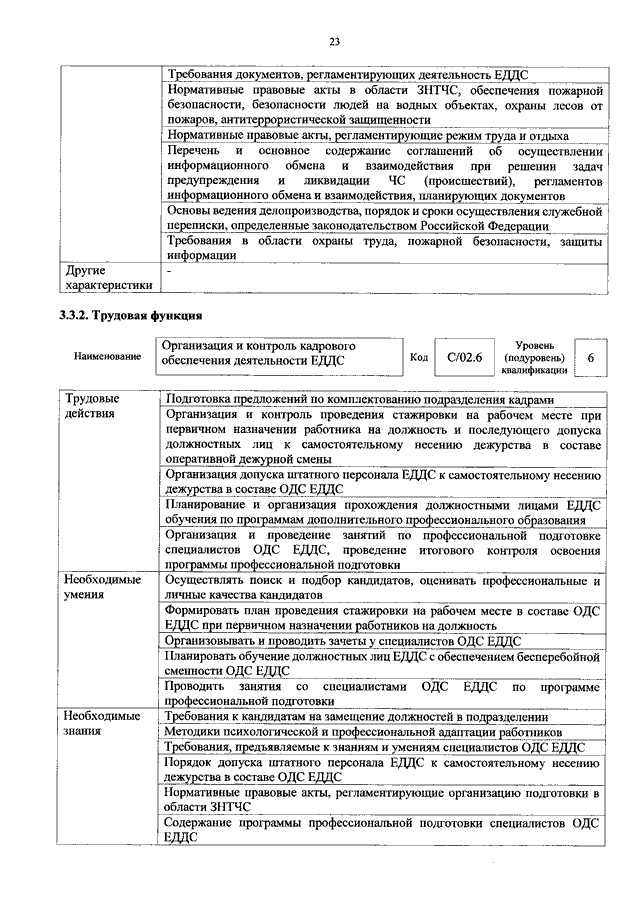 23

| | |
|---|---|
| | Требования документов, регламентирующих деятельность ЕДДС |
| | Нормативные правовые акты в области ЗНТЧС, обеспечения пожарной безопасности, безопасности людей на водных объектах, охраны лесов от пожаров, антитеррористической защищенности |
| | Нормативные правовые акты, регламентирующие режим труда и отдыха |
| | Перечень и основное содержание соглашений об осуществлении информационного обмена и взаимодействия при решении задач предупреждения и ликвидации ЧС (происшествий), регламентов информационного обмена и взаимодействия, планирующих документов |
| | Основы ведения делопроизводства, порядок и сроки осуществления служебной переписки, определенные законодательством Российской Федерации |
| | Требования в области охраны труда, пожарной безопасности, защиты информации |
| Другие характеристики | - |

3.3.2. Трудовая функция

| Наименование | Организация и контроль кадрового обеспечения деятельности ЕДДС | Код | С/02.6 | Уровень (подуровень) квалификации | 6 |
|---|---|---|---|---|---|

| | |
|---|---|
| Трудовые действия | Подготовка предложений по комплектованию подразделения кадрами |
| | Организация и контроль проведения стажировки на рабочем месте при первичном назначении работника на должность и последующего допуска должностных лиц к самостоятельному несению дежурства в составе оперативной дежурной смены |
| | Организация допуска штатного персонала ЕДДС к самостоятельному несению дежурства в составе ОДС ЕДДС |
| | Планирование и организация прохождения должностными лицами ЕДДС обучения по программам дополнительного профессионального образования |
| | Организация и проведение занятий по профессиональной подготовке специалистов ОДС ЕДДС, проведение итогового контроля освоения программы профессиональной подготовки |
| Необходимые умения | Осуществлять поиск и подбор кандидатов, оценивать профессиональные и личные качества кандидатов |
| | Формировать план проведения стажировки на рабочем месте в составе ОДС ЕДДС при первичном назначении работников на должность |
| | Организовывать и проводить зачеты у специалистов ОДС ЕДДС |
| | Планировать обучение должностных лиц ЕДДС с обеспечением бесперебойной сменности ОДС ЕДДС |
| | Проводить занятия со специалистами ОДС ЕДДС по программе профессиональной подготовки |
| Необходимые знания | Требования к кандидатам на замещение должностей в подразделении |
| | Методики психологической и профессиональной адаптации работников |
| | Требования, предъявляемые к знаниям и умениям специалистов ОДС ЕДДС |
| | Порядок допуска штатного персонала ЕДДС к самостоятельному несению дежурства в составе ОДС ЕДДС |
| | Нормативные правовые акты, регламентирующие организацию подготовки в области ЗНТЧС |
| | Содержание программы профессиональной подготовки специалистов ОДС ЕДДС |